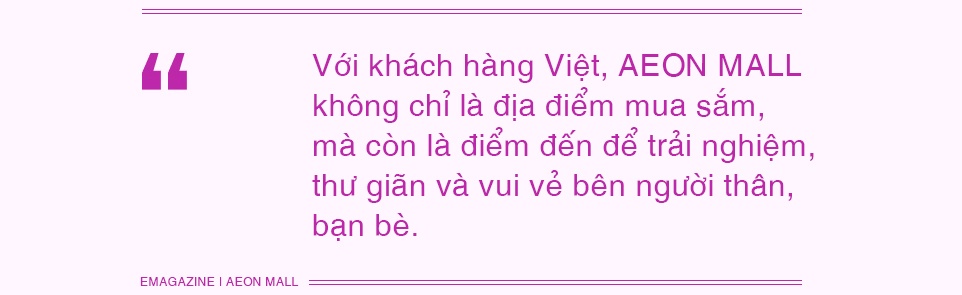 “

Với khách hàng Việt, AEON MALL không chỉ là địa điểm mua sắm, mà còn là điểm đến để trải nghiệm, thư giãn và vui vẻ bên người thân, bạn bè.

EMAGAZINE I AEON MALL